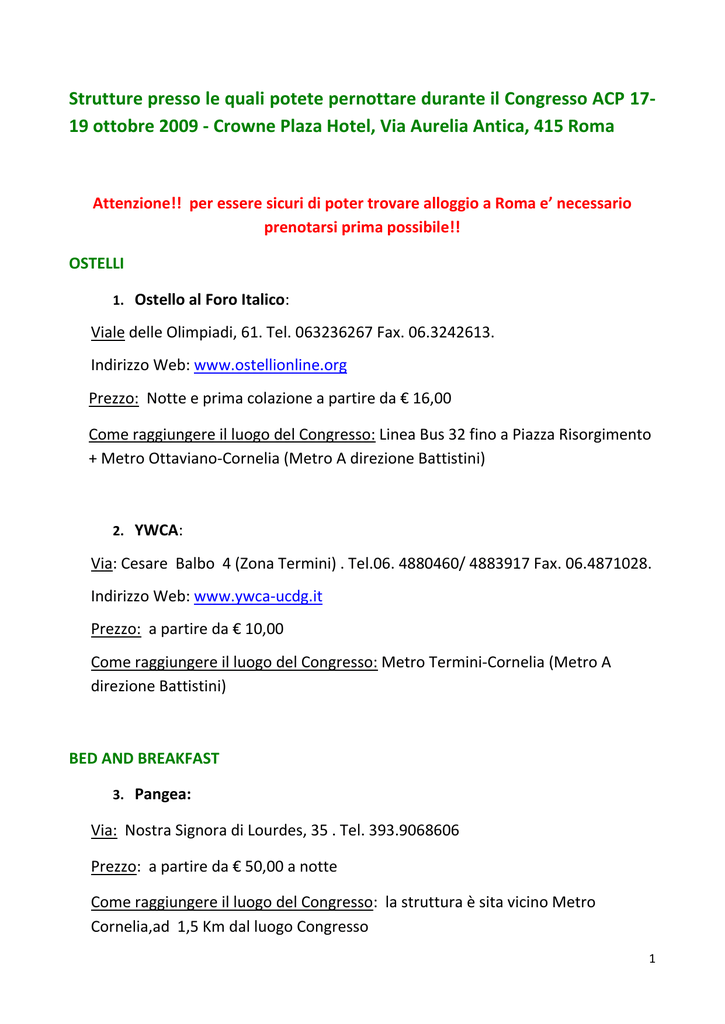 Strutture presso le quali potete pernottare durante il Congresso ACP 17-19 ottobre 2009 - Crowne Plaza Hotel, Via Aurelia Antica, 415 Roma

Attenzione!! per essere sicuri di poter trovare alloggio a Roma e' necessario prenotarsi prima possibile!!

OSTELLI

1. Ostello al Foro Italico:

Viale delle Olimpiadi, 61. Tel. 063236267 Fax. 06.3242613.

Indirizzo Web: www.ostellionline.org

Prezzo: Notte e prima colazione a partire da € 16,00

Come raggiungere il luogo del Congresso: Linea Bus 32 fino a Piazza Risorgimento + Metro Ottaviano-Cornelia (Metro A direzione Battistini)

2. YWCA:

Via: Cesare Balbo 4 (Zona Termini) . Tel.06. 4880460/ 4883917 Fax. 06.4871028.

Indirizzo Web: www.ywca-ucdg.it

Prezzo: a partire da € 10,00

Come raggiungere il luogo del Congresso: Metro Termini-Cornelia (Metro A direzione Battistini)

BED AND BREAKFAST

3. Pangea:

Via: Nostra Signora di Lourdes, 35 . Tel. 393.9068606

Prezzo: a partire da € 50,00 a notte

Come raggiungere il luogo del Congresso: la struttura è sita vicino Metro Cornelia,ad 1,5 Km dal luogo Congresso

1